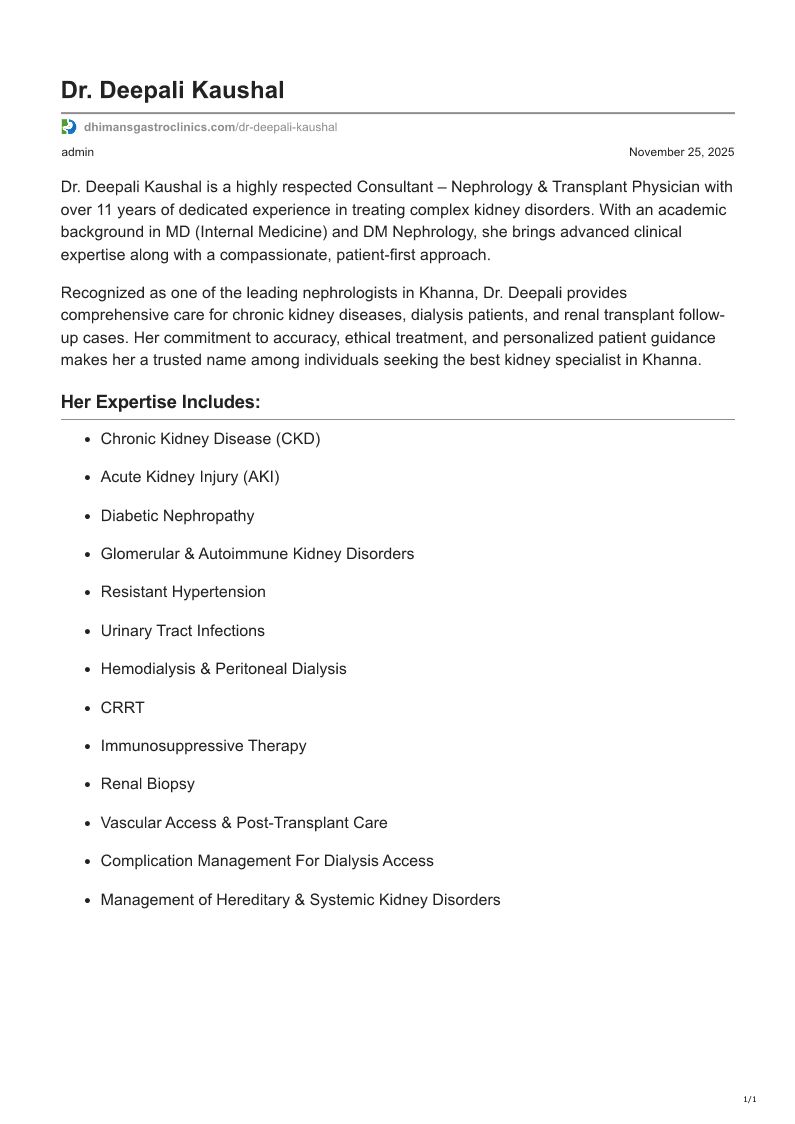 Dr. Deepali Kaushal

dhimansgastroclinics.com/dr-deepali-kaushal

admin

November 25, 2025

Dr. Deepali Kaushal is a highly respected Consultant – Nephrology & Transplant Physician with over 11 years of dedicated experience in treating complex kidney disorders. With an academic background in MD (Internal Medicine) and DM Nephrology, she brings advanced clinical expertise along with a compassionate, patient-first approach.

Recognized as one of the leading nephrologists in Khanna, Dr. Deepali provides comprehensive care for chronic kidney diseases, dialysis patients, and renal transplant follow-up cases. Her commitment to accuracy, ethical treatment, and personalized patient guidance makes her a trusted name among individuals seeking the best kidney specialist in Khanna.

Her Expertise Includes:

- Chronic Kidney Disease (CKD)
- Acute Kidney Injury (AKI)
- Diabetic Nephropathy
- Glomerular & Autoimmune Kidney Disorders
- Resistant Hypertension
- Urinary Tract Infections
- Hemodialysis & Peritoneal Dialysis
- CRRT
- Immunosuppressive Therapy
- Renal Biopsy
- Vascular Access & Post-Transplant Care
- Complication Management For Dialysis Access
- Management of Hereditary & Systemic Kidney Disorders

1/1